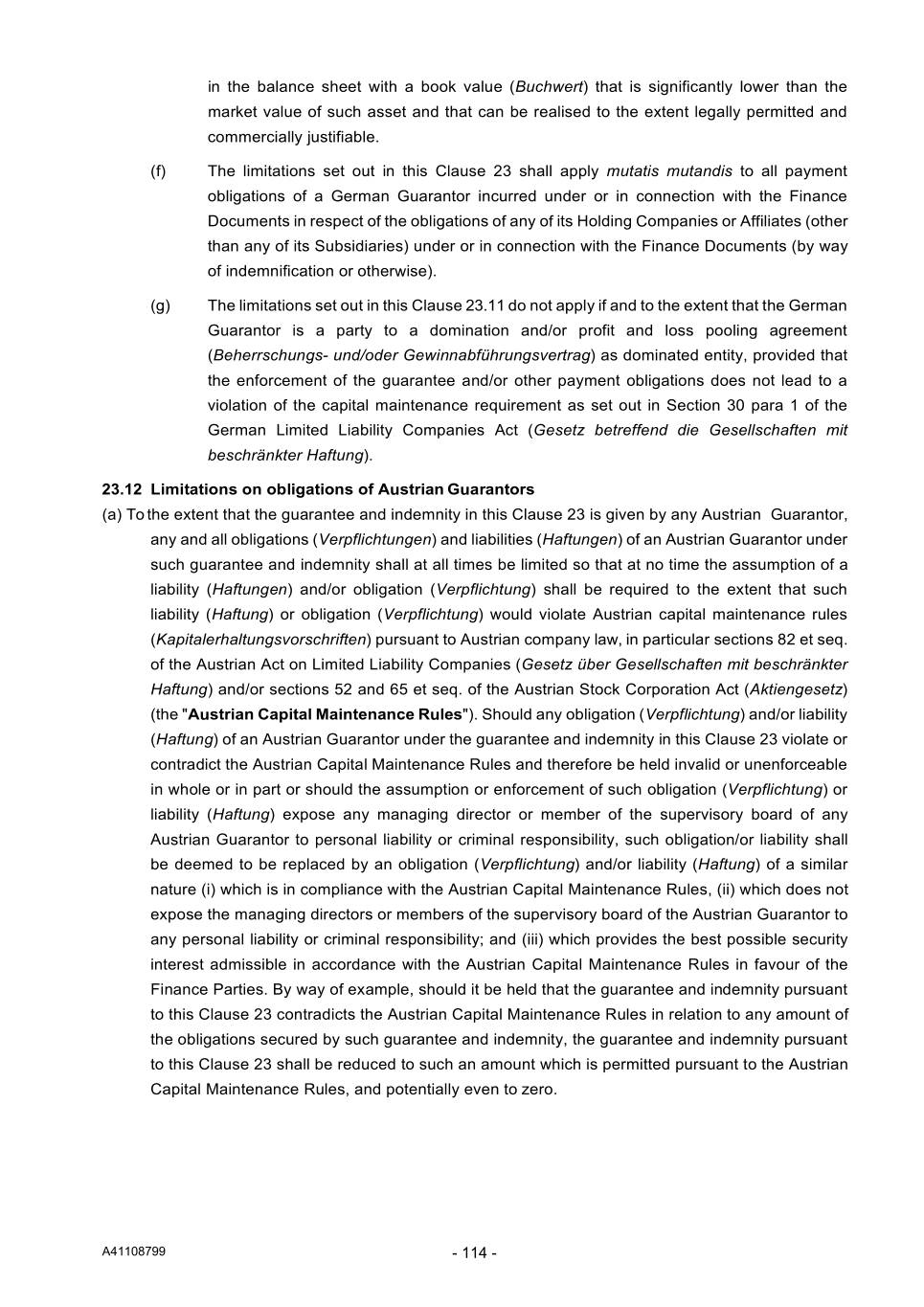 in the balance sheet with a book value (Buchwert) that is significantly lower than the market value of such asset and that can be realised to the extent legally permitted and commercially justifiable.

(f) The limitations set out in this Clause 23 shall apply mutatis mutandis to all payment obligations of a German Guarantor incurred under or in connection with the Finance Documents in respect of the obligations of any of its Holding Companies or Affiliates (other than any of its Subsidiaries) under or in connection with the Finance Documents (by way of indemnification or otherwise).

(g) The limitations set out in this Clause 23.11 do not apply if and to the extent that the German Guarantor is a party to a domination and/or profit and loss pooling agreement (Beherrschungs- und/oder Gewinnabführungsvertrag) as dominated entity, provided that the enforcement of the guarantee and/or other payment obligations does not lead to a violation of the capital maintenance requirement as set out in Section 30 para 1 of the German Limited Liability Companies Act (Gesetz betreffend die Gesellschaften mit beschränkter Haftung).

23.12 Limitations on obligations of Austrian Guarantors

(a) To the extent that the guarantee and indemnity in this Clause 23 is given by any Austrian Guarantor, any and all obligations (Verpflichtungen) and liabilities (Haftungen) of an Austrian Guarantor under such guarantee and indemnity shall at all times be limited so that at no time the assumption of a liability (Haftungen) and/or obligation (Verpflichtung) shall be required to the extent that such liability (Haftung) or obligation (Verpflichtung) would violate Austrian capital maintenance rules (Kapitalerhaltungsvorschriften) pursuant to Austrian company law, in particular sections 82 et seq. of the Austrian Act on Limited Liability Companies (Gesetz über Gesellschaften mit beschränkter Haftung) and/or sections 52 and 65 et seq. of the Austrian Stock Corporation Act (Aktiengesetz) (the "Austrian Capital Maintenance Rules"). Should any obligation (Verpflichtung) and/or liability (Haftung) of an Austrian Guarantor under the guarantee and indemnity in this Clause 23 violate or contradict the Austrian Capital Maintenance Rules and therefore be held invalid or unenforceable in whole or in part or should the assumption or enforcement of such obligation (Verpflichtung) or liability (Haftung) expose any managing director or member of the supervisory board of any Austrian Guarantor to personal liability or criminal responsibility, such obligation/or liability shall be deemed to be replaced by an obligation (Verpflichtung) and/or liability (Haftung) of a similar nature (i) which is in compliance with the Austrian Capital Maintenance Rules, (ii) which does not expose the managing directors or members of the supervisory board of the Austrian Guarantor to any personal liability or criminal responsibility; and (iii) which provides the best possible security interest admissible in accordance with the Austrian Capital Maintenance Rules in favour of the Finance Parties. By way of example, should it be held that the guarantee and indemnity pursuant to this Clause 23 contradicts the Austrian Capital Maintenance Rules in relation to any amount of the obligations secured by such guarantee and indemnity, the guarantee and indemnity pursuant to this Clause 23 shall be reduced to such an amount which is permitted pursuant to the Austrian Capital Maintenance Rules, and potentially even to zero.

A41108799

- 114 -